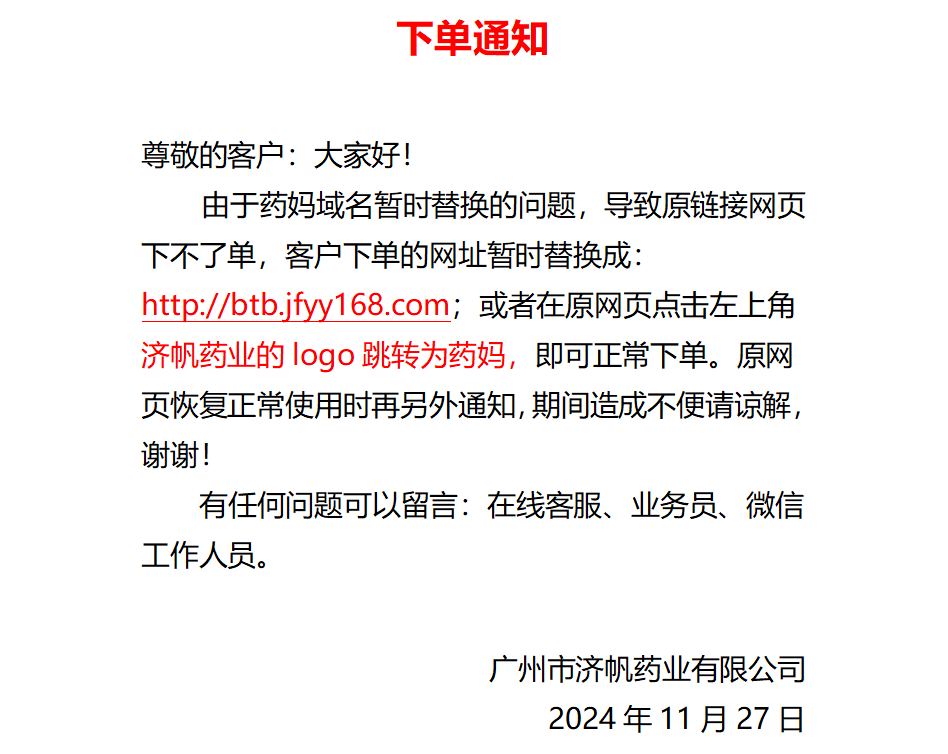 下单通知

尊敬的客户：大家好！

由于药妈域名暂时替换的问题，导致原链接网页下不了单，客户下单的网址暂时替换成：http://btb.jfyy168.com；或者在原网页点击左上角济帆药业的 logo 跳转为药妈，即可正常下单。原网页恢复正常使用时再另外通知，期间造成不便请谅解，谢谢！

有任何问题可以留言：在线客服、业务员、微信工作人员。

广州市济帆药业有限公司
2024 年 11 月 27 日